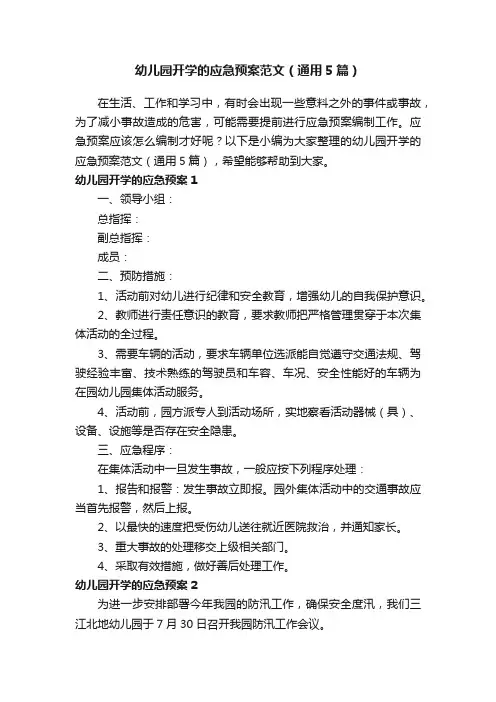 幼儿园开学的应急预案范文（通用5篇）

在生活、工作和学习中，有时会出现一些意料之外的事件或事故，为了减小事故造成的危害，可能需要提前进行应急预案编制工作。应急预案应该怎么编制才好呢？以下是小编为大家整理的幼儿园开学的应急预案范文（通用5篇），希望能够帮助到大家。

幼儿园开学的应急预案1

一、领导小组：

总指挥：

副总指挥：

成员：

二、预防措施：

1、活动前对幼儿进行纪律和安全教育，增强幼儿的自我保护意识。

2、教师进行责任意识的教育，要求教师把严格管理贯穿于本次集体活动的全过程。

3、需要车辆的活动，要求车辆单位选派能自觉遵守交通法规、驾驶经验丰富、技术熟练的驾驶员和车容、车况、安全性能好的车辆为在园幼儿园集体活动服务。

4、活动前，园方派专人到活动场所，实地察看活动器械（具）、设备、设施等是否存在安全隐患。

三、应急程序：

在集体活动中一旦发生事故，一般应按下列程序处理：

1、报告和报警：发生事故立即报。园外集体活动中的交通事故应当首先报警，然后上报。

2、以最快的速度把受伤幼儿送往就近医院救治，并通知家长。

3、重大事故的处理移交上级相关部门。

4、采取有效措施，做好善后处理工作。

幼儿园开学的应急预案2

为进一步安排部署今年我园的防汛工作，确保安全度汛，我们三江北地幼儿园于7月30日召开我园防汛工作会议。